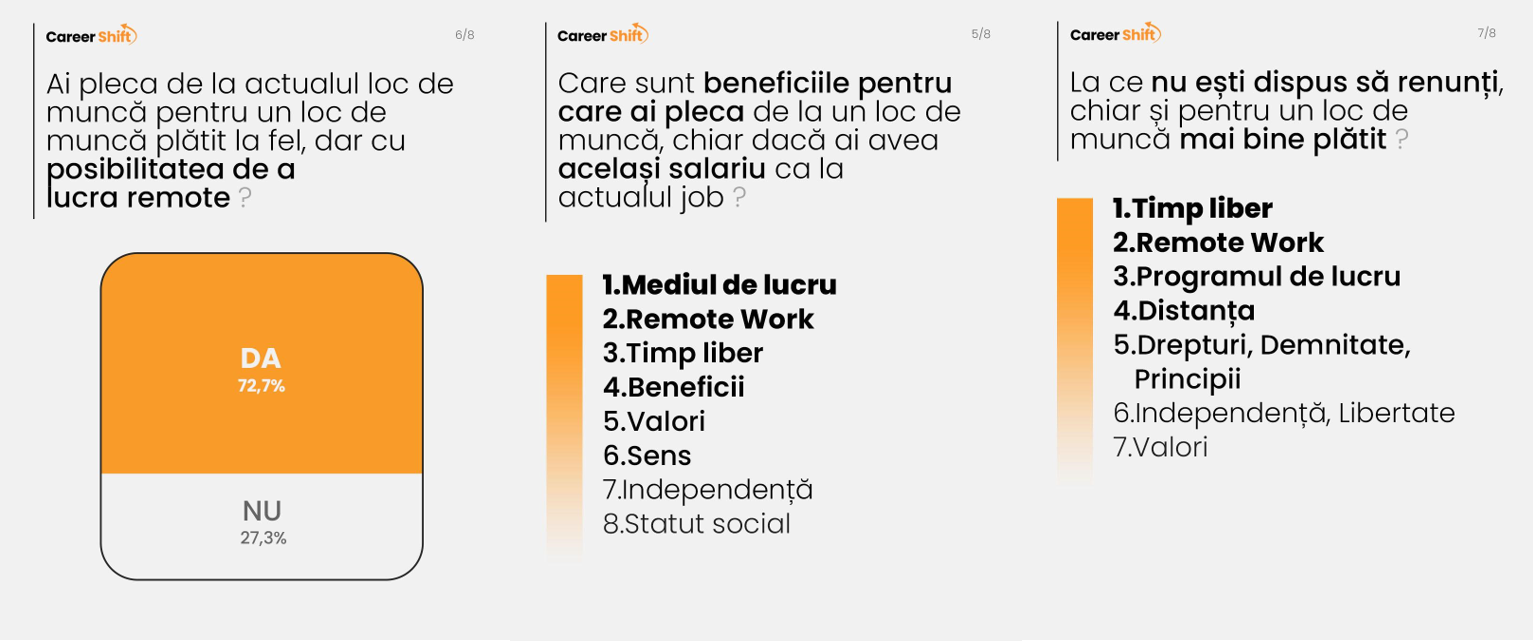 Career Shift

6/8

Ai pleca de la actualul loc de muncă pentru un loc de muncă plătit la fel, dar cu posibilitatea de a lucra remote ?

DA
72,7%

NU
27,3%

Career Shift

5/8

Care sunt beneficiile pentru care ai pleca de la un loc de muncă, chiar dacă ai avea același salariu ca la actualul job ?

1.Mediul de lucru
2.Remote Work
3.Timp liber
4.Beneficii
5.Valori
6.Sens
7.Independență
8.Statut social

Career Shift

7/8

La ce nu ești dispus să renunți, chiar și pentru un loc de muncă mai bine plătit ?

1.Timp liber
2.Remote Work
3.Programul de lucru
4.Distanța
5.Drepturi, Demnitate, Principii
6.Independență, Libertate
7.Valori